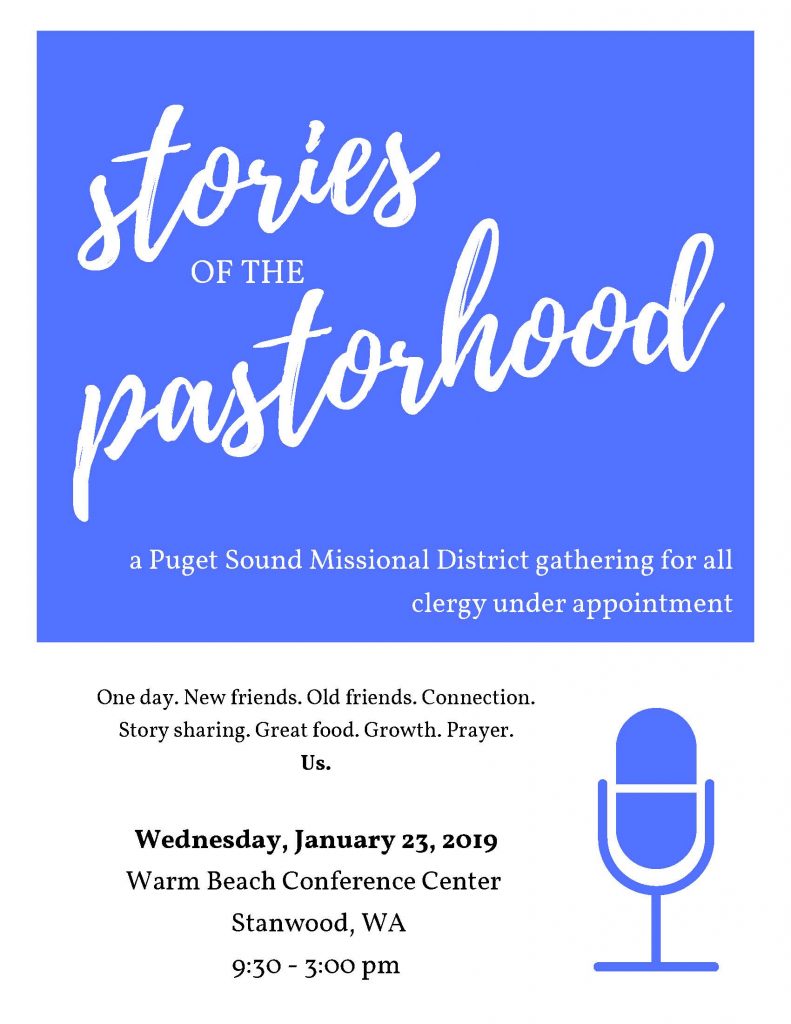 stories
OF THE
pastorhood

a Puget Sound Missional District gathering for all clergy under appointment

One day. New friends. Old friends. Connection. Story sharing. Great food. Growth. Prayer. Us.

Wednesday, January 23, 2019
Warm Beach Conference Center
Stanwood, WA
9:30 - 3:00 pm